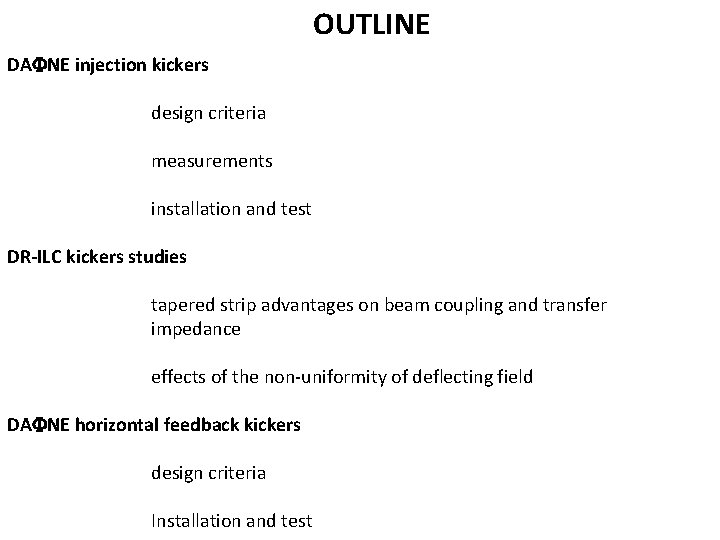 OUTLINE

DAΦNE injection kickers

design criteria

measurements

installation and test

DR-ILC kickers studies

tapered strip advantages on beam coupling and transfer impedance

effects of the non-uniformity of deflecting field

DAΦNE horizontal feedback kickers

design criteria

Installation and test